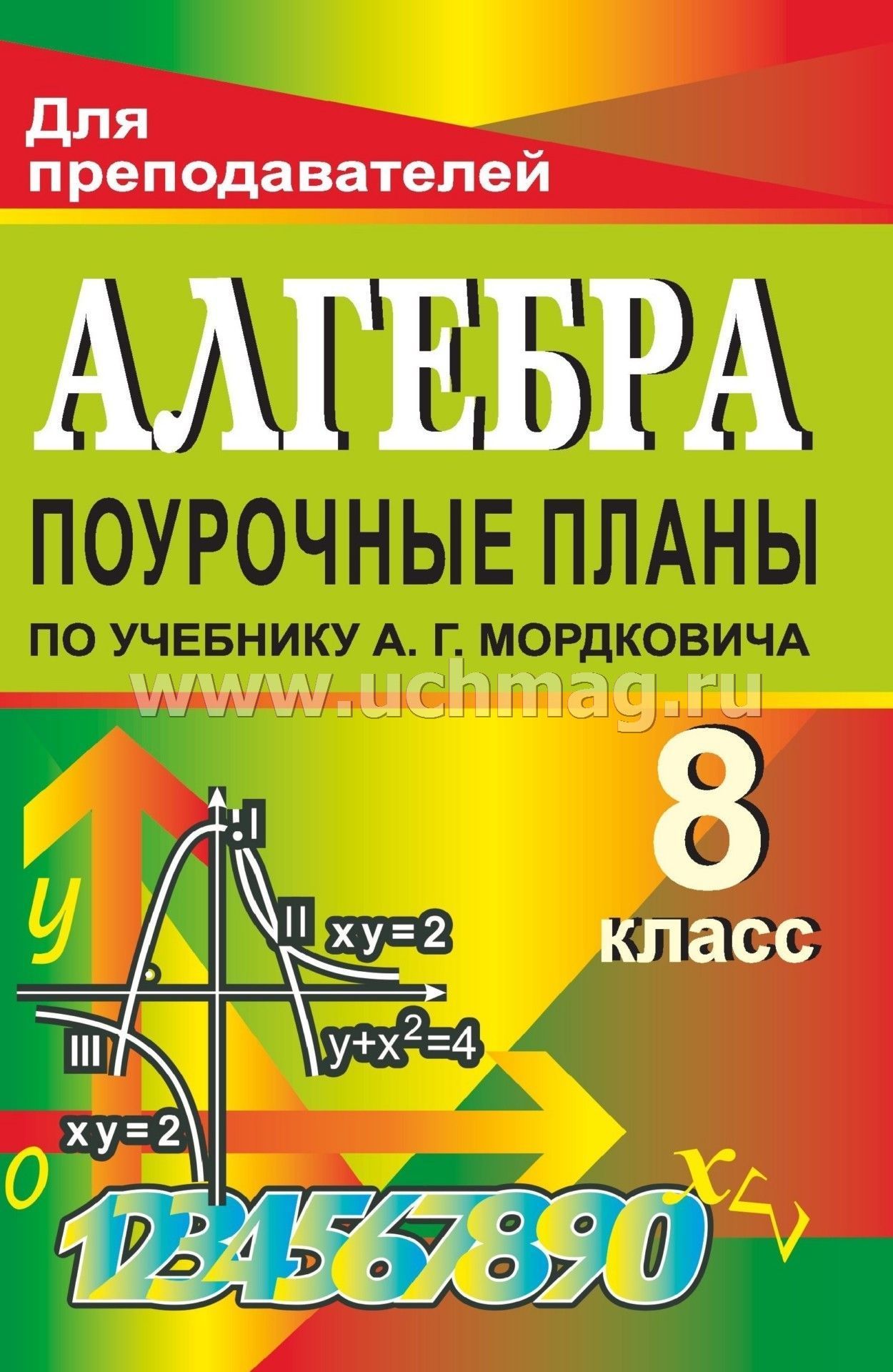 Для преподавателей

АЛГЕБРА

ПОУРОЧНЫЕ ПЛАНЫ

ПО УЧЕБНИКУ А. Г. МОРДКОВИЧА

www.uchmag.ru

8 класс

y

I

II

$xy=2$

III

$y+x^2=4$

$xy=2$

o

x

1234567890